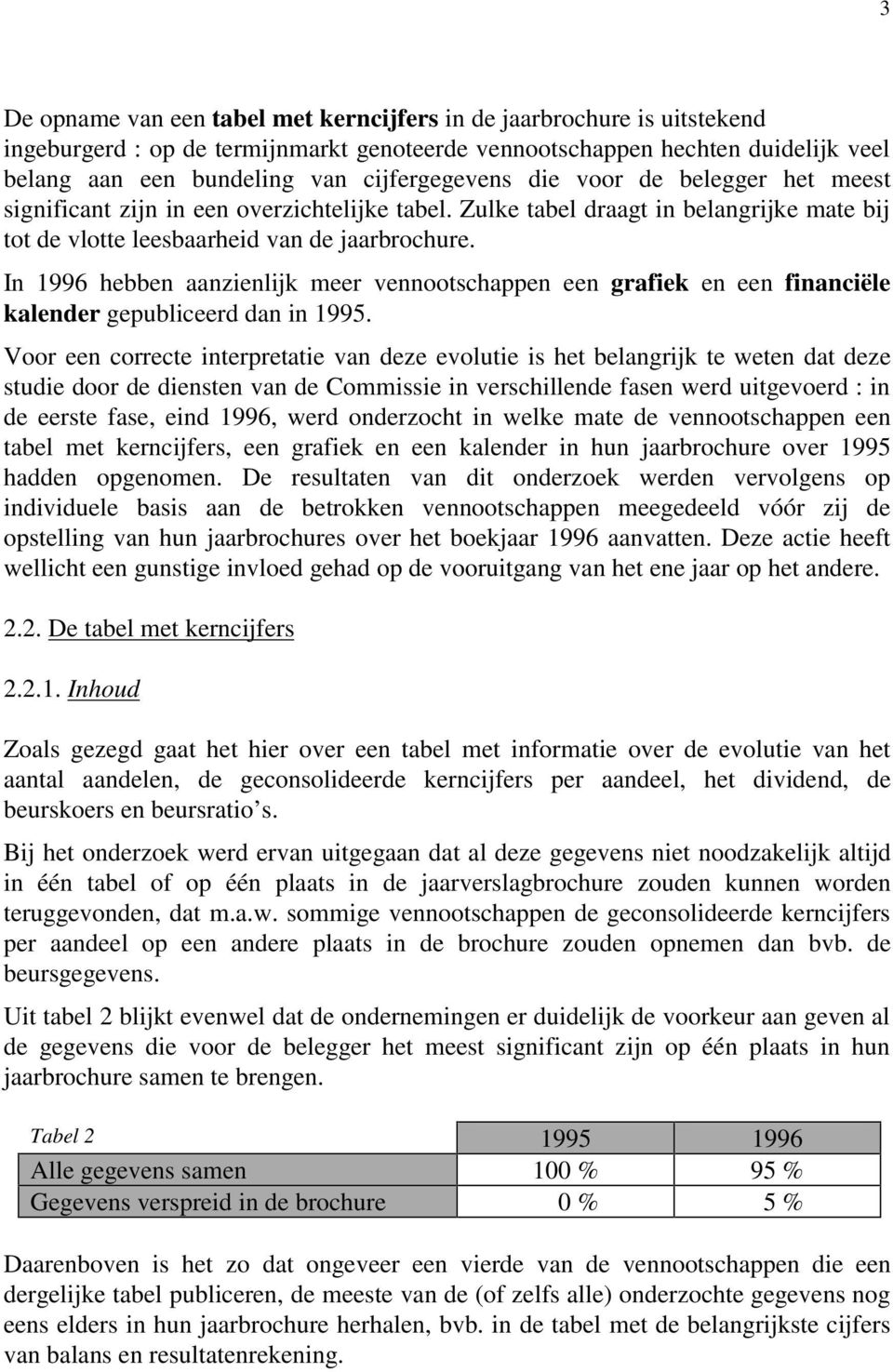 3

De opname van een tabel met kerncijfers in de jaarbrochure is uitstekend ingeburgerd : op de termijnmarkt genoteerde vennootschappen hechten duidelijk veel belang aan een bundeling van cijfergegevens die voor de belegger het meest significant zijn in een overzichtelijke tabel. Zulke tabel draagt in belangrijke mate bij tot de vlotte leesbaarheid van de jaarbrochure.

In 1996 hebben aanzienlijk meer vennootschappen een grafiek en een financiële kalender gepubliceerd dan in 1995.

Voor een correcte interpretatie van deze evolutie is het belangrijk te weten dat deze studie door de diensten van de Commissie in verschillende fasen werd uitgevoerd : in de eerste fase, eind 1996, werd onderzocht in welke mate de vennootschappen een tabel met kerncijfers, een grafiek en een kalender in hun jaarbrochure over 1995 hadden opgenomen. De resultaten van dit onderzoek werden vervolgens op individuele basis aan de betrokken vennootschappen meegedeeld vóór zij de opstelling van hun jaarbrochures over het boekjaar 1996 aanvatten. Deze actie heeft wellicht een gunstige invloed gehad op de vooruitgang van het ene jaar op het andere.

2.2. De tabel met kerncijfers

2.2.1. Inhoud

Zoals gezegd gaat het hier over een tabel met informatie over de evolutie van het aantal aandelen, de geconsolideerde kerncijfers per aandeel, het dividend, de beurskoers en beursratio s.

Bij het onderzoek werd ervan uitgegaan dat al deze gegevens niet noodzakelijk altijd in één tabel of op één plaats in de jaarverslagbrochure zouden kunnen worden teruggevonden, dat m.a.w. sommige vennootschappen de geconsolideerde kerncijfers per aandeel op een andere plaats in de brochure zouden opnemen dan bvb. de beursgegevens.

Uit tabel 2 blijkt evenwel dat de ondernemingen er duidelijk de voorkeur aan geven al de gegevens die voor de belegger het meest significant zijn op één plaats in hun jaarbrochure samen te brengen.

| Tabel 2 | 1995 | 1996 |
|---|---|---|
| Alle gegevens samen | 100 % | 95 % |
| Gegevens verspreid in de brochure | 0 % | 5 % |

Daarenboven is het zo dat ongeveer een vierde van de vennootschappen die een dergelijke tabel publiceren, de meeste van de (of zelfs alle) onderzochte gegevens nog eens elders in hun jaarbrochure herhalen, bvb. in de tabel met de belangrijkste cijfers van balans en resultatenrekening.